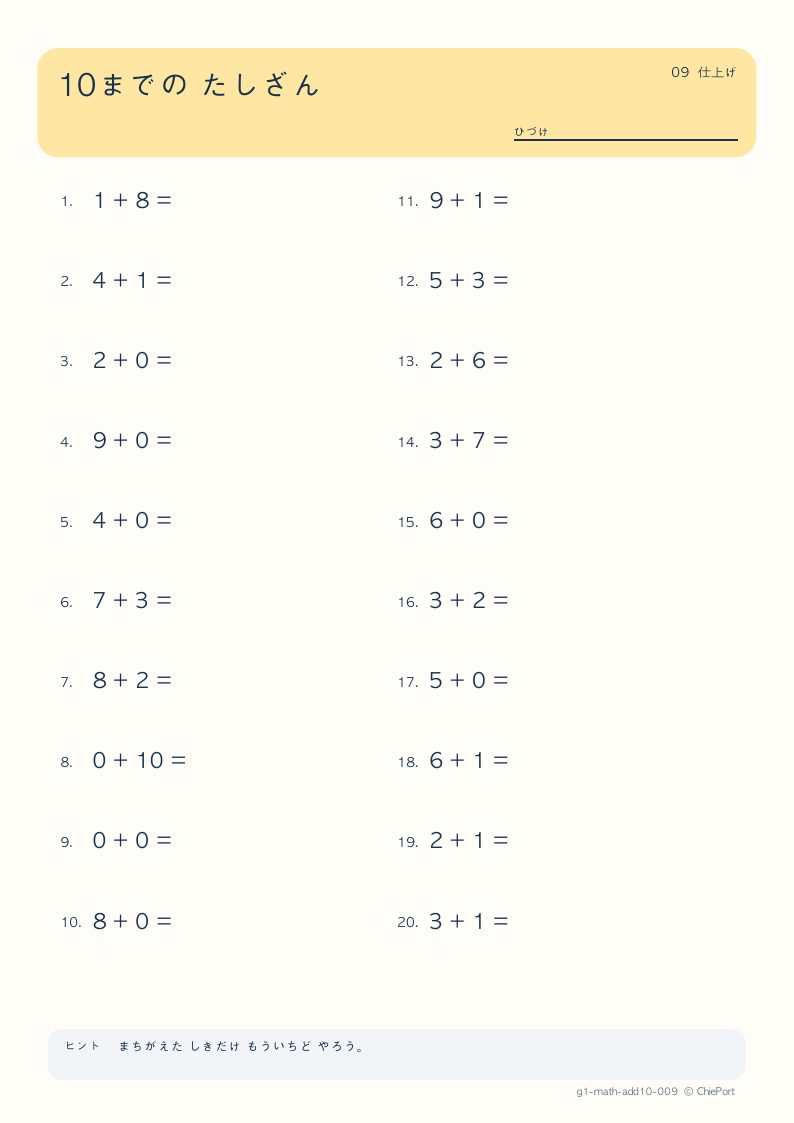 10までの たしざん

09 仕上げ

ひづけ

1. $1 + 8 =$

2. $4 + 1 =$

3. $2 + 0 =$

4. $9 + 0 =$

5. $4 + 0 =$

6. $7 + 3 =$

7. $8 + 2 =$

8. $0 + 10 =$

9. $0 + 0 =$

10. $8 + 0 =$

11. $9 + 1 =$

12. $5 + 3 =$

13. $2 + 6 =$

14. $3 + 7 =$

15. $6 + 0 =$

16. $3 + 2 =$

17. $5 + 0 =$

18. $6 + 1 =$

19. $2 + 1 =$

20. $3 + 1 =$

ヒント まちがえた しきだけ もういちど やろう。

g1-math-add10-009 © ChiePort